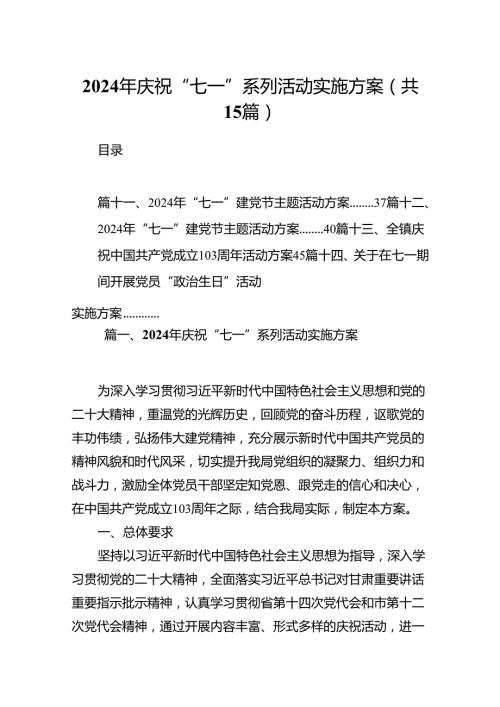 2024年庆祝“七一”系列活动实施方案（共15篇）

目录

篇十一、2024年“七一”建党节主题活动方案........37篇十二、2024年“七一”建党节主题活动方案........40篇十三、全镇庆祝中国共产党成立103周年活动方案45篇十四、关于在七一期间开展党员“政治生日”活动

实施方案............

篇一、2024年庆祝“七一”系列活动实施方案

为深入学习贯彻习近平新时代中国特色社会主义思想和党的二十大精神，重温党的光辉历史，回顾党的奋斗历程，讴歌党的丰功伟绩，弘扬伟大建党精神，充分展示新时代中国共产党员的精神风貌和时代风采，切实提升我局党组织的凝聚力、组织力和战斗力，激励全体党员干部坚定知党恩、跟党走的信心和决心，在中国共产党成立103周年之际，结合我局实际，制定本方案。

一、总体要求

坚持以习近平新时代中国特色社会主义思想为指导，深入学习贯彻党的二十大精神，全面落实习近平总书记对甘肃重要讲话重要指示批示精神，认真学习贯彻省第十四次党代会和市第十二次党代会精神，通过开展内容丰富、形式多样的庆祝活动，进一